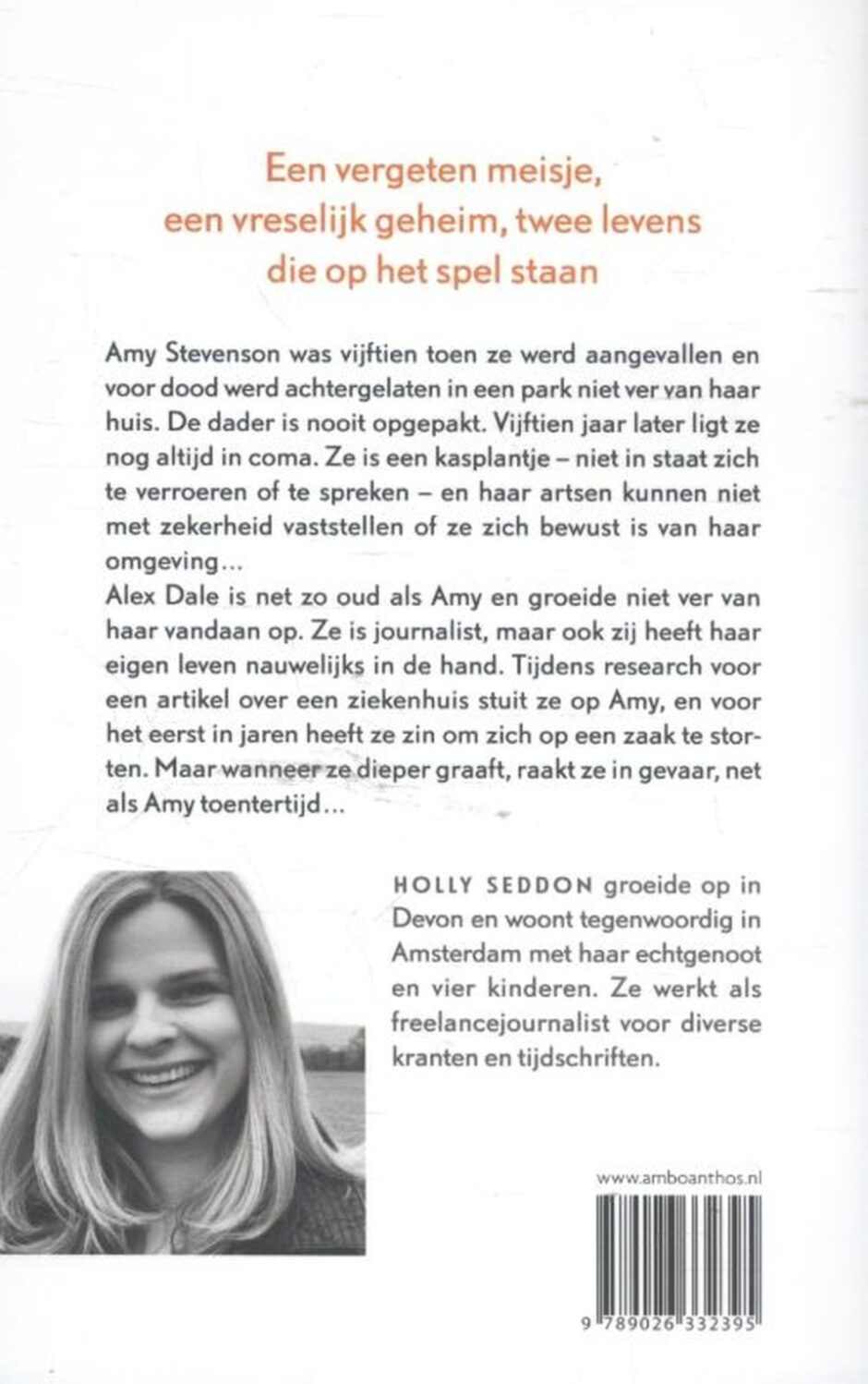 Een vergeten meisje, een vreselijk geheim, twee levens die op het spel staan

Amy Stevenson was vijftien toen ze werd aangevallen en voor dood werd achtergelaten in een park niet ver van haar huis. De dader is nooit opgepakt. Vijftien jaar later ligt ze nog altijd in coma. Ze is een kasplantje – niet in staat zich te verroeren of te spreken – en haar artsen kunnen niet met zekerheid vaststellen of ze zich bewust is van haar omgeving...
Alex Dale is net zo oud als Amy en groeide niet ver van haar vandaan op. Ze is journalist, maar ook zij heeft haar eigen leven nauwelijks in de hand. Tijdens research voor een artikel over een ziekenhuis stuit ze op Amy, en voor het eerst in jaren heeft ze zin om zich op een zaak te storten. Maar wanneer ze dieper graaft, raakt ze in gevaar, net als Amy toentertijd...

HOLLY SEDDON groeide op in Devon en woont tegenwoordig in Amsterdam met haar echtgenoot en vier kinderen. Ze werkt als freelancejournalist voor diverse kranten en tijdschriften.

www.amboanthos.nl

9 789026 332395